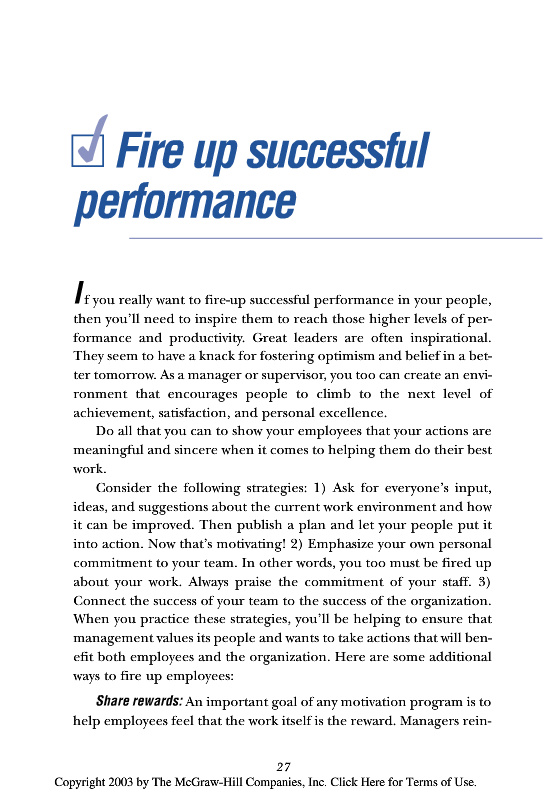 Fire up successful performance

If you really want to fire-up successful performance in your people, then you'll need to inspire them to reach those higher levels of performance and productivity. Great leaders are often inspirational. They seem to have a knack for fostering optimism and belief in a better tomorrow. As a manager or supervisor, you too can create an environment that encourages people to climb to the next level of achievement, satisfaction, and personal excellence.

Do all that you can to show your employees that your actions are meaningful and sincere when it comes to helping them do their best work.

Consider the following strategies: 1) Ask for everyone's input, ideas, and suggestions about the current work environment and how it can be improved. Then publish a plan and let your people put it into action. Now that's motivating! 2) Emphasize your own personal commitment to your team. In other words, you too must be fired up about your work. Always praise the commitment of your staff. 3) Connect the success of your team to the success of the organization. When you practice these strategies, you'll be helping to ensure that management values its people and wants to take actions that will benefit both employees and the organization. Here are some additional ways to fire up employees:

Share rewards: An important goal of any motivation program is to help employees feel that the work itself is the reward. Managers rein-

27

Copyright 2003 by The McGraw-Hill Companies, Inc. Click Here for Terms of Use.